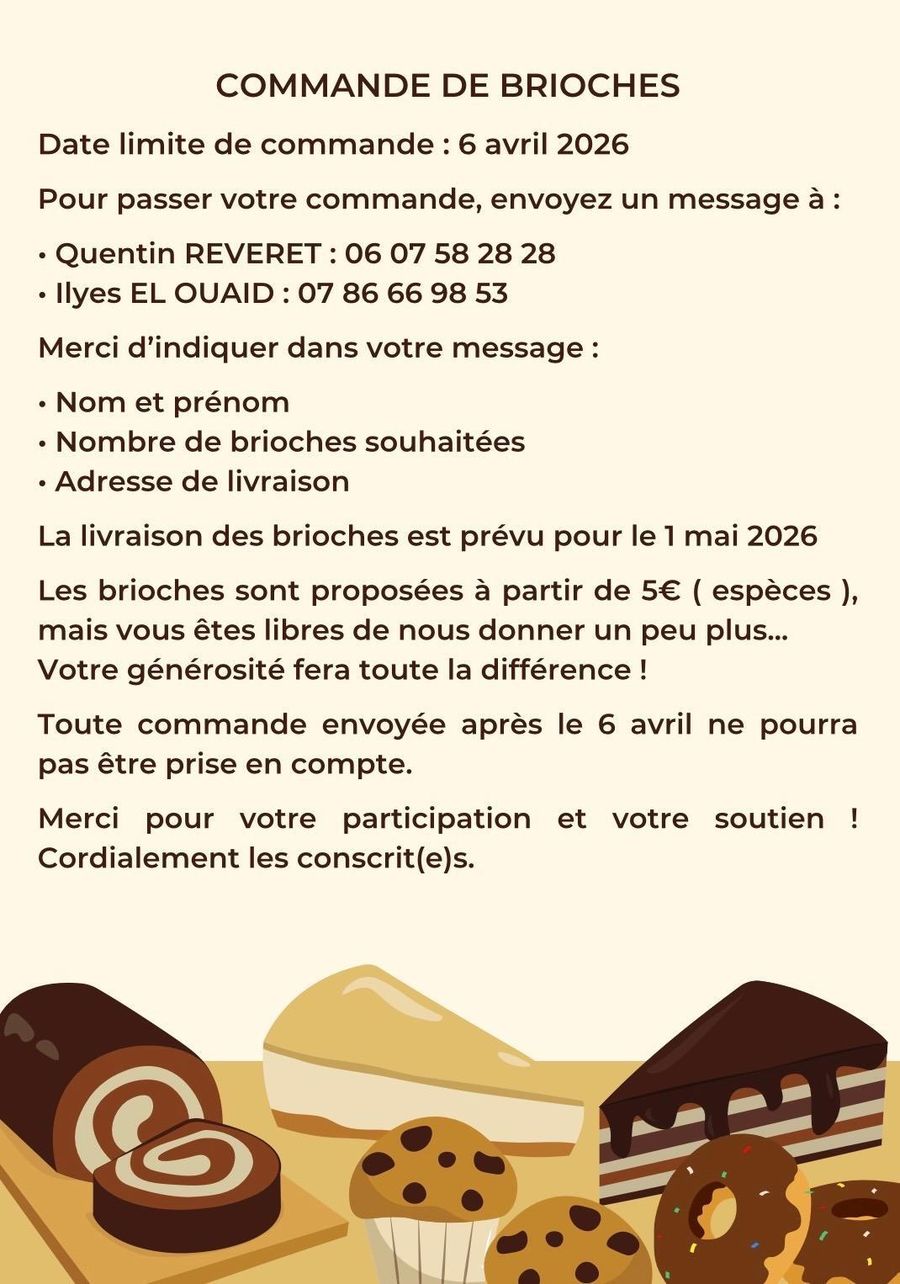 COMMANDE DE BRIOCHES

Date limite de commande : 6 avril 2026

Pour passer votre commande, envoyez un message à :

• Quentin REVERET : 06 07 58 28 28
• Ilyes EL OUAID : 07 86 66 98 53

Merci d'indiquer dans votre message :

• Nom et prénom
• Nombre de brioches souhaitées
• Adresse de livraison

La livraison des brioches est prévu pour le 1 mai 2026

Les brioches sont proposées à partir de 5€ ( espèces ), mais vous êtes libres de nous donner un peu plus... Votre générosité fera toute la différence !

Toute commande envoyée après le 6 avril ne pourra pas être prise en compte.

Merci pour votre participation et votre soutien ! Cordialement les conscrit(e)s.